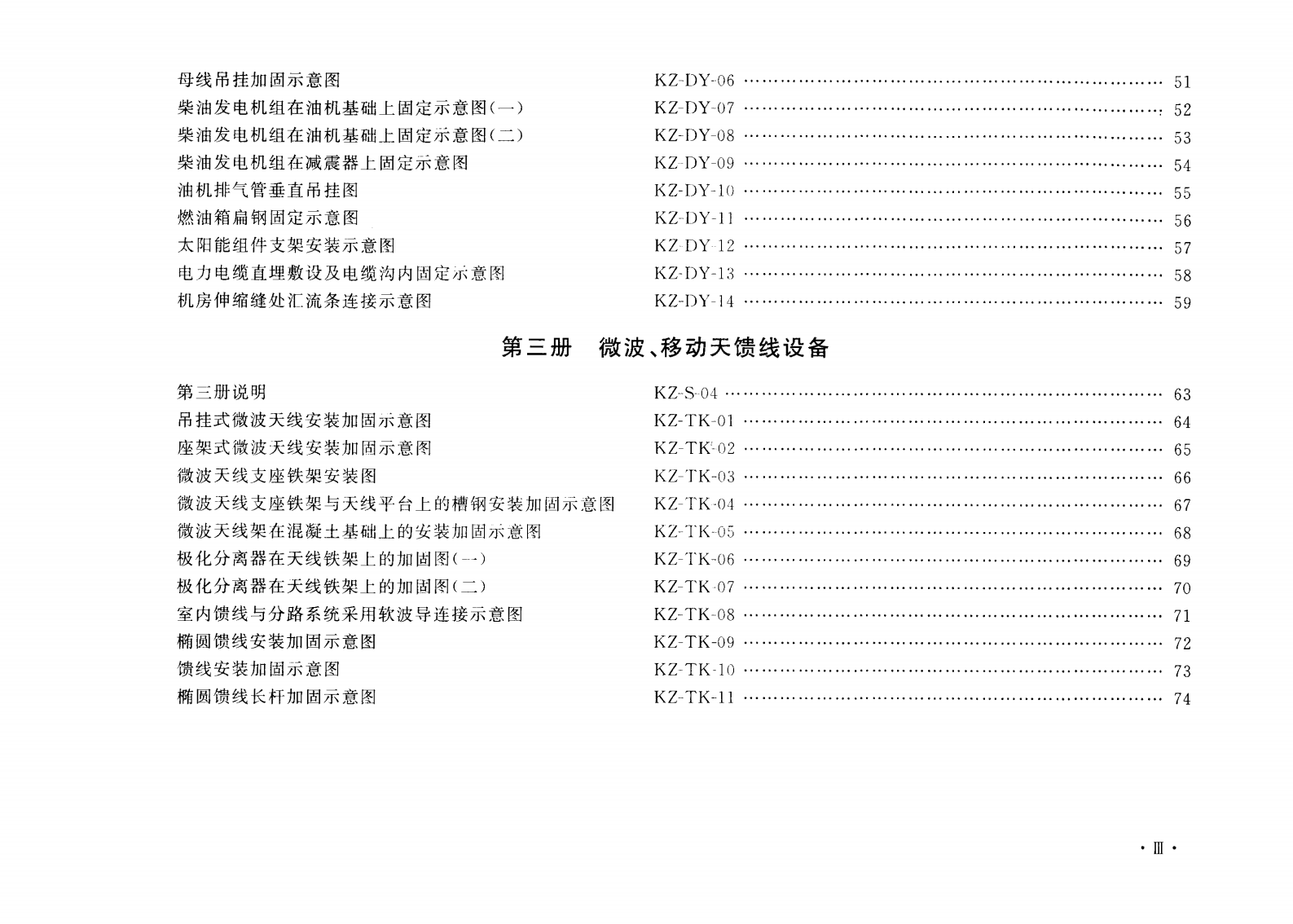 母线吊挂加固示意图 KZ-DY-06 …… 51
柴油发电机组在油机基础上固定示意图(一) KZ-DY-07 …… 52
柴油发电机组在油机基础上固定示意图(二) KZ-DY-08 …… 53
柴油发电机组在减震器上固定示意图 KZ-DY-09 …… 54
油机排气管垂直吊挂图 KZ-DY-10 …… 55
燃油箱扁钢固定示意图 KZ-DY-11 …… 56
太阳能组件支架安装示意图 KZ-DY-12 …… 57
电力电缆直埋敷设及电缆沟内固定示意图 KZ-DY-13 …… 58
机房伸缩缝处汇流条连接示意图 KZ-DY-14 …… 59

第三册 微波、移动天馈线设备

第三册说明 KZ-S-04 …… 63
吊挂式微波天线安装加固示意图 KZ-TK-01 …… 64
座架式微波天线安装加固示意图 KZ-TK-02 …… 65
微波天线支座铁架安装图 KZ-TK-03 …… 66
微波天线支座铁架与天线平台上的槽钢安装加固示意图 KZ-TK-04 …… 67
微波天线架在混凝土基础上的安装加固示意图 KZ-TK-05 …… 68
极化分离器在天线铁架上的加固图(一) KZ-TK-06 …… 69
极化分离器在天线铁架上的加固图(二) KZ-TK-07 …… 70
室内馈线与分路系统采用软波导连接示意图 KZ-TK-08 …… 71
椭圆馈线安装加固示意图 KZ-TK-09 …… 72
馈线安装加固示意图 KZ-TK-10 …… 73
椭圆馈线长杆加固示意图 KZ-TK-11 …… 74

· Ⅲ ·